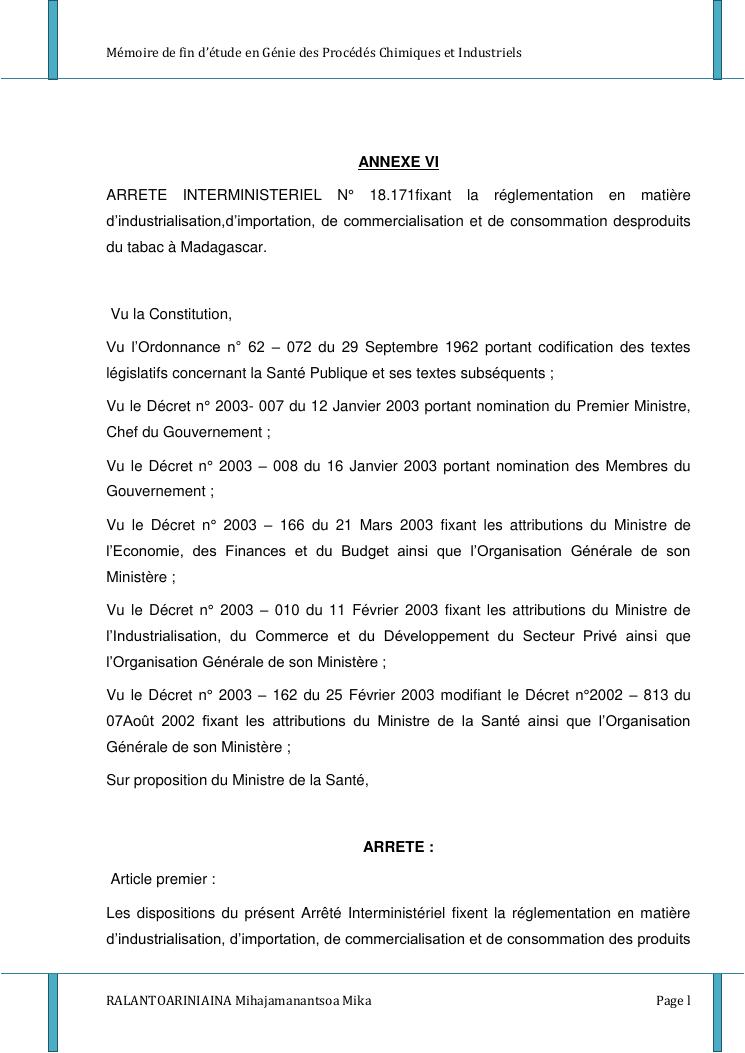 Mémoire de fin d'étude en Génie des Procédés Chimiques et Industriels

ANNEXE VI

ARRETE INTERMINISTERIEL N° 18.171fixant la réglementation en matière d'industrialisation,d'importation, de commercialisation et de consommation desproduits du tabac à Madagascar.

Vu la Constitution,

Vu l'Ordonnance n° 62 – 072 du 29 Septembre 1962 portant codification des textes législatifs concernant la Santé Publique et ses textes subséquents ;

Vu le Décret n° 2003- 007 du 12 Janvier 2003 portant nomination du Premier Ministre, Chef du Gouvernement ;

Vu le Décret n° 2003 – 008 du 16 Janvier 2003 portant nomination des Membres du Gouvernement ;

Vu le Décret n° 2003 – 166 du 21 Mars 2003 fixant les attributions du Ministre de l'Economie, des Finances et du Budget ainsi que l'Organisation Générale de son Ministère ;

Vu le Décret n° 2003 – 010 du 11 Février 2003 fixant les attributions du Ministre de l'Industrialisation, du Commerce et du Développement du Secteur Privé ainsi que l'Organisation Générale de son Ministère ;

Vu le Décret n° 2003 – 162 du 25 Février 2003 modifiant le Décret n°2002 – 813 du 07Août 2002 fixant les attributions du Ministre de la Santé ainsi que l'Organisation Générale de son Ministère ;

Sur proposition du Ministre de la Santé,

ARRETE :

Article premier :

Les dispositions du présent Arrêté Interministériel fixent la réglementation en matière d'industrialisation, d'importation, de commercialisation et de consommation des produits

RALANTOARINIAINA Mihajamanantsoa Mika

Page l